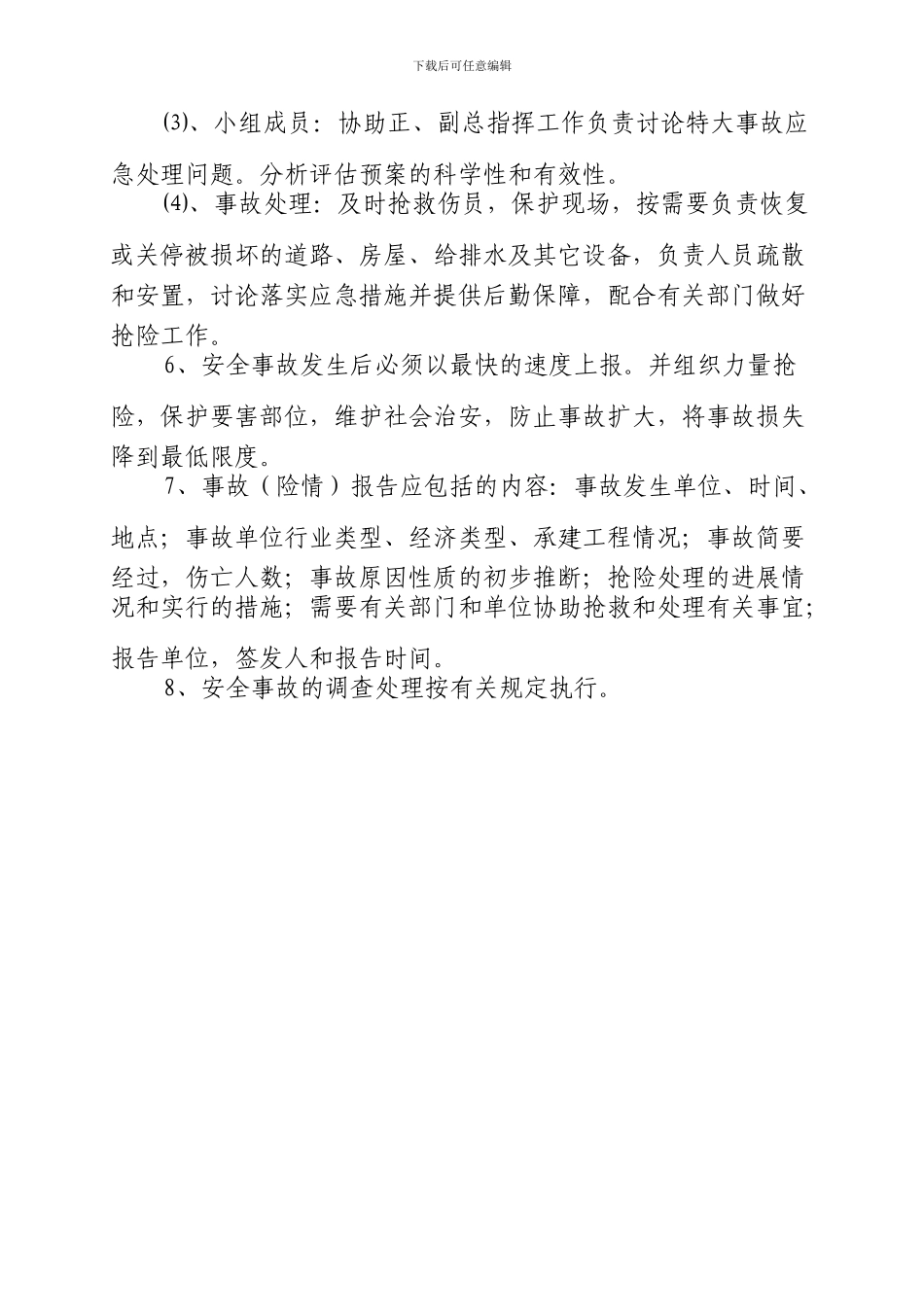 下载后可任意编辑

(3)、小组成员：协助正、副总指挥工作负责讨论特大事故应急处理问题。分析评估预案的科学性和有效性。

(4)、事故处理：及时抢救伤员，保护现场，按需要负责恢复或关停被损坏的道路、房屋、给排水及其它设备，负责人员疏散和安置，讨论落实应急措施并提供后勤保障，配合有关部门做好抢险工作。

6、安全事故发生后必须以最快的速度上报。并组织力量抢险，保护要害部位，维护社会治安，防止事故扩大，将事故损失降到最低限度。

7、事故（险情）报告应包括的内容：事故发生单位、时间、地点；事故单位行业类型、经济类型、承建工程情况；事故简要经过，伤亡人数；事故原因性质的初步推断；抢险处理的进展情况和实行的措施；需要有关部门和单位协助抢救和处理有关事宜；报告单位，签发人和报告时间。

8、安全事故的调查处理按有关规定执行。